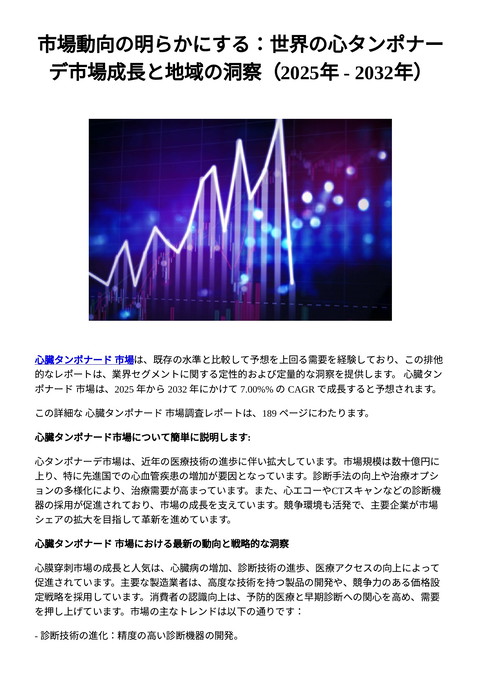 市場動向の明らかにする：世界の心タンポナーデ市場成長と地域の洞察（2025年 - 2032年）

心臓タンポナード 市場は、既存の水準と比較して予想を上回る需要を経験しており、この排他的なレポートは、業界セグメントに関する定性的および定量的な洞察を提供します。 心臓タンポナード 市場は、2025 年から 2032 年にかけて 7.00%% の CAGR で成長すると予想されます。

この詳細な 心臓タンポナード 市場調査レポートは、189 ページにわたります。

心臓タンポナード市場について簡単に説明します:

心タンポナーデ市場は、近年の医療技術の進歩に伴い拡大しています。市場規模は数十億円に上り、特に先進国での心血管疾患の増加が要因となっています。診断手法の向上や治療オプションの多様化により、治療需要が高まっています。また、心エコーやCTスキャンなどの診断機器の採用が促進されており、市場の成長を支えています。競争環境も活発で、主要企業が市場シェアの拡大を目指して革新を進めています。

心臓タンポナード 市場における最新の動向と戦略的な洞察

心膜穿刺市場の成長と人気は、心臓病の増加、診断技術の進歩、医療アクセスの向上によって促進されています。主要な製造業者は、高度な技術を持つ製品の開発や、競争力のある価格設定戦略を採用しています。消費者の認識向上は、予防的医療と早期診断への関心を高め、需要を押し上げています。市場の主なトレンドは以下の通りです：

- 診断技術の進化：精度の高い診断機器の開発。